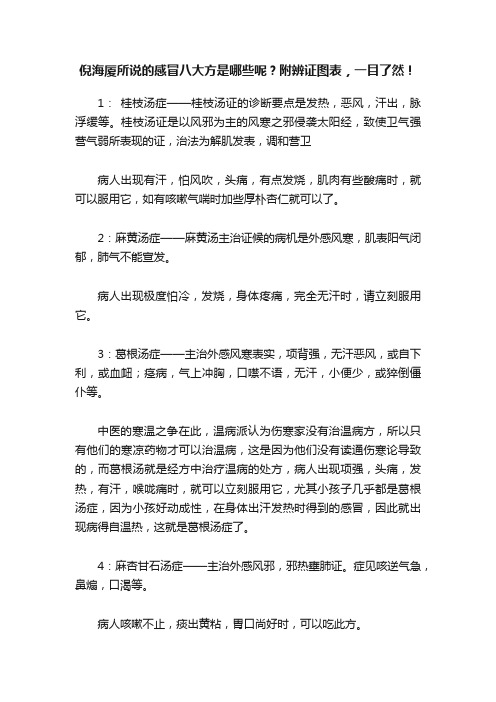 倪海厦所说的感冒八大方是哪些呢？附辨证图表，一目了然！

1： 桂枝汤症——桂枝汤证的诊断要点是发热，恶风，汗出，脉浮缓等。桂枝汤证是以风邪为主的风寒之邪侵袭太阳经，致使卫气强营气弱所表现的证，治法为解肌发表，调和营卫

病人出现有汗，怕风吹，头痛，有点发烧，肌肉有些酸痛时，就可以服用它，如有咳嗽气喘时加些厚朴杏仁就可以了。

2：麻黄汤症——麻黄汤主治证候的病机是外感风寒，肌表阳气闭郁，肺气不能宣发。

病人出现极度怕冷，发烧，身体疼痛，完全无汗时，请立刻服用它。

3：葛根汤症——主治外感风寒表实，项背强，无汗恶风，或自下利，或血衄；痉病，气上冲胸，口噤不语，无汗，小便少，或猝倒僵仆等。

中医的寒温之争在此，温病派认为伤寒家没有治温病方，所以只有他们的寒凉药物才可以治温病，这是因为他们没有读通伤寒论导致的，而葛根汤就是经方中治疗温病的处方，病人出现项强，头痛，发热，有汗，喉咙痛时，就可以立刻服用它，尤其小孩子几乎都是葛根汤症，因为小孩好动成性，在身体出汗发热时得到的感冒，因此就出现病得自温热，这就是葛根汤症了。

4：麻杏甘石汤症——主治外感风邪，邪热壅肺证。症见咳逆气急，鼻煽，口渴等。

病人咳嗽不止，痰出黄粘，胃口尚好时，可以吃此方。